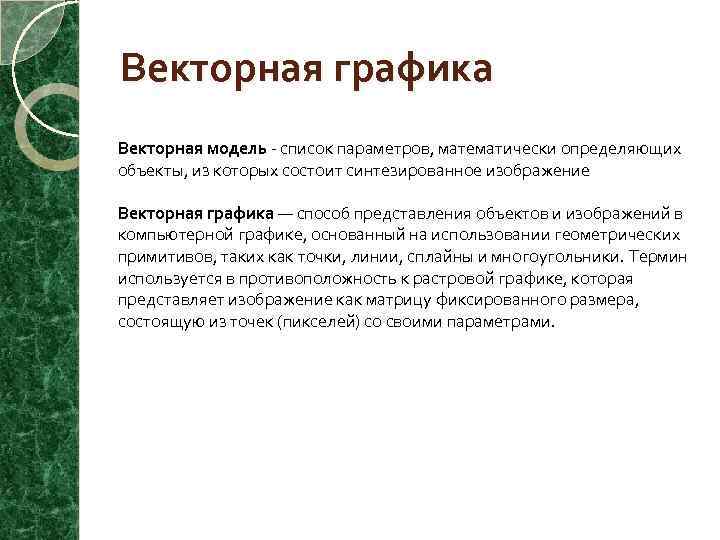 Векторная графика

Векторная модель - список параметров, математически определяющих объекты, из которых состоит синтезированное изображение

Векторная графика — способ представления объектов и изображений в компьютерной графике, основанный на использовании геометрических примитивов, таких как точки, линии, сплайны и многоугольники. Термин используется в противоположность к растровой графике, которая представляет изображение как матрицу фиксированного размера, состоящую из точек (пикселей) со своими параметрами.